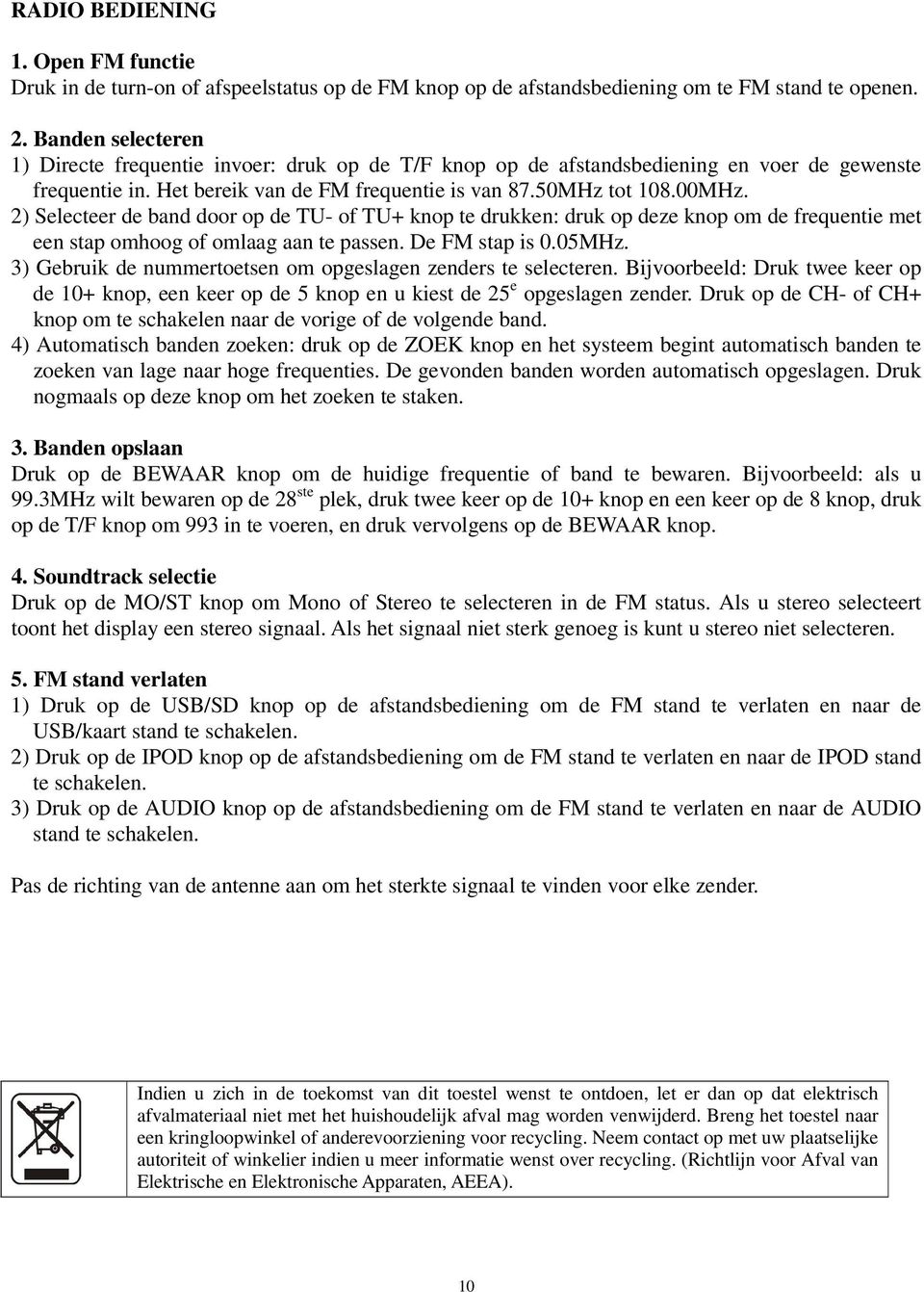 RADIO BEDIENING

1. Open FM functie
Druk in de turn-on of afspeelstatus op de FM knop op de afstandsbediening om te FM stand te openen.

2. Banden selecteren
1) Directe frequentie invoer: druk op de T/F knop op de afstandsbediening en voer de gewenste frequentie in. Het bereik van de FM frequentie is van 87.50MHz tot 108.00MHz.
2) Selecteer de band door op de TU- of TU+ knop te drukken: druk op deze knop om de frequentie met een stap omhoog of omlaag aan te passen. De FM stap is 0.05MHz.
3) Gebruik de nummertoetsen om opgeslagen zenders te selecteren. Bijvoorbeeld: Druk twee keer op de 10+ knop, een keer op de 5 knop en u kiest de 25$^{e}$ opgeslagen zender. Druk op de CH- of CH+ knop om te schakelen naar de vorige of de volgende band.
4) Automatisch banden zoeken: druk op de ZOEK knop en het systeem begint automatisch banden te zoeken van lage naar hoge frequenties. De gevonden banden worden automatisch opgeslagen. Druk nogmaals op deze knop om het zoeken te staken.

3. Banden opslaan
Druk op de BEWAAR knop om de huidige frequentie of band te bewaren. Bijvoorbeeld: als u 99.3MHz wilt bewaren op de 28$^{ste}$ plek, druk twee keer op de 10+ knop en een keer op de 8 knop, druk op de T/F knop om 993 in te voeren, en druk vervolgens op de BEWAAR knop.

4. Soundtrack selectie
Druk op de MO/ST knop om Mono of Stereo te selecteren in de FM status. Als u stereo selecteert toont het display een stereo signaal. Als het signaal niet sterk genoeg is kunt u stereo niet selecteren.

5. FM stand verlaten
1) Druk op de USB/SD knop op de afstandsbediening om de FM stand te verlaten en naar de USB/kaart stand te schakelen.
2) Druk op de IPOD knop op de afstandsbediening om de FM stand te verlaten en naar de IPOD stand te schakelen.
3) Druk op de AUDIO knop op de afstandsbediening om de FM stand te verlaten en naar de AUDIO stand te schakelen.

Pas de richting van de antenne aan om het sterkte signaal te vinden voor elke zender.

Indien u zich in de toekomst van dit toestel wenst te ontdoen, let er dan op dat elektrisch afvalmateriaal niet met het huishoudelijk afval mag worden venwijderd. Breng het toestel naar een kringloopwinkel of anderevoorziening voor recycling. Neem contact op met uw plaatselijke autoriteit of winkelier indien u meer informatie wenst over recycling. (Richtlijn voor Afval van Elektrische en Elektronische Apparaten, AEEA).

10